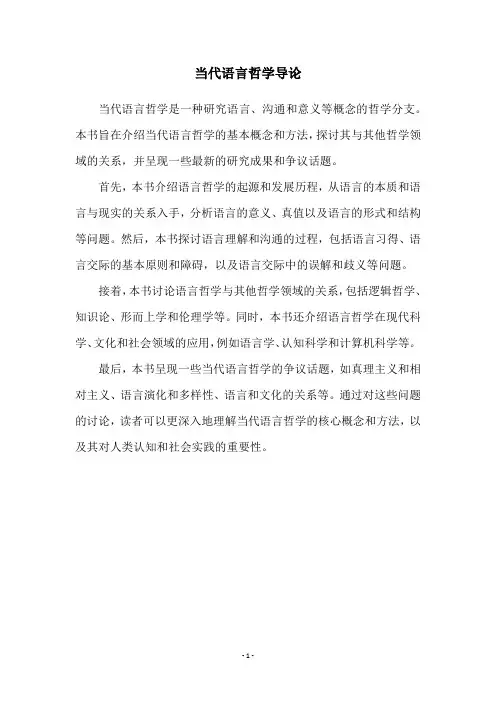 当代语言哲学导论

当代语言哲学是一种研究语言、沟通和意义等概念的哲学分支。本书旨在介绍当代语言哲学的基本概念和方法，探讨其与其他哲学领域的关系，并呈现一些最新的研究成果和争议话题。

首先，本书介绍语言哲学的起源和发展历程，从语言的本质和语言与现实的关系入手，分析语言的意义、真值以及语言的形式和结构等问题。然后，本书探讨语言理解和沟通的过程，包括语言习得、语言交际的基本原则和障碍，以及语言交际中的误解和歧义等问题。

接着，本书讨论语言哲学与其他哲学领域的关系，包括逻辑哲学、知识论、形而上学和伦理学等。同时，本书还介绍语言哲学在现代科学、文化和社会领域的应用，例如语言学、认知科学和计算机科学等。

最后，本书呈现一些当代语言哲学的争议话题，如真理主义和相对主义、语言演化和多样性、语言和文化的关系等。通过对这些问题的讨论，读者可以更深入地理解当代语言哲学的核心概念和方法，以及其对人类认知和社会实践的重要性。

- 1 -